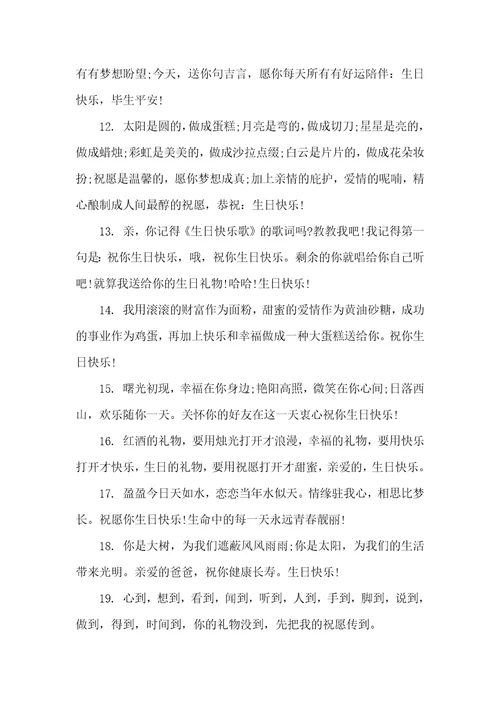 有有梦想盼望;今天，送你句吉言，愿你每天所有有好运陪伴：生日快乐，毕生平安!

12. 太阳是圆的，做成蛋糕;月亮是弯的，做成切刀;星星是亮的，做成蜡烛;彩虹是美美的，做成沙拉点缀;白云是片片的，做成花朵妆扮;祝愿是温馨的，愿你梦想成真;加上亲情的庇护，爱情的呢喃，精心酿制成人间最醇的祝愿，恭祝：生日快乐!

13. 亲，你记得《生日快乐歌》的歌词吗?教教我吧!我记得第一句是:祝你生日快乐，哦，祝你生日快乐。剩余的你就唱给你自己听吧!就算我送给你的生日礼物!哈哈!生日快乐!

14. 我用滚滚的财富作为面粉，甜蜜的爱情作为黄油砂糖，成功的事业作为鸡蛋，再加上快乐和幸福做成一种大蛋糕送给你。祝你生日快乐!

15. 曙光初现，幸福在你身边;艳阳高照，微笑在你心间;日落西山，欢乐随你一天。关怀你的好友在这一天衷心祝你生日快乐!

16. 红酒的礼物，要用烛光打开才浪漫，幸福的礼物，要用快乐打开才快乐，生日的礼物，要用祝愿打开才甜蜜，亲爱的，生日快乐。

17. 盈盈今日天如水，恋恋当年水似天。情缘驻我心，相思比梦长。祝愿你生日快乐!生命中的每一天永远青春靓丽!

18. 你是大树，为我们遮蔽风风雨雨;你是太阳，为我们的生活带来光明。亲爱的爸爸，祝你健康长寿。生日快乐!

19. 心到，想到，看到，闻到，听到，人到，手到，脚到，说到，做到，得到，时间到，你的礼物没到，先把我的祝愿传到。